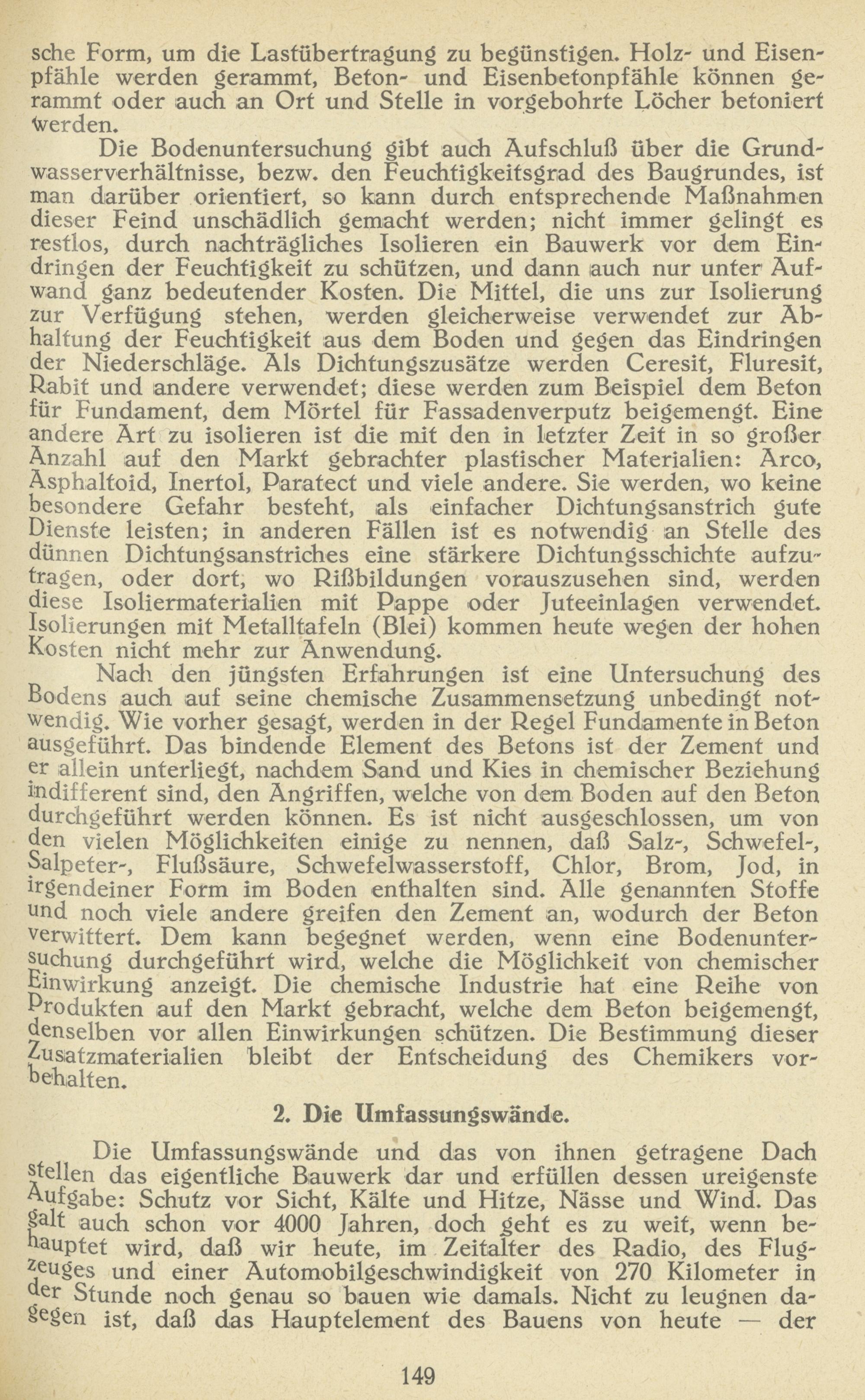 sche Form, um die Lastübertragung zu begünstigen. Holz- und Eisenpfähle werden gerammt, Beton- und Eisenbetonpfähle können gerammt oder auch an Ort und Stelle in vorgebohrte Löcher betoniert werden.

Die Bodenuntersuchung gibt auch Aufschluß über die Grundwasserverhältnisse, bezw. den Feuchtigkeitsgrad des Baugrundes, ist man darüber orientiert, so kann durch entsprechende Maßnahmen dieser Feind unschädlich gemacht werden; nicht immer gelingt es restlos, durch nachträgliches Isolieren ein Bauwerk vor dem Eindringen der Feuchtigkeit zu schützen, und dann auch nur unter Aufwand ganz bedeutender Kosten. Die Mittel, die uns zur Isolierung zur Verfügung stehen, werden gleicherweise verwendet zur Abhaltung der Feuchtigkeit aus dem Boden und gegen das Eindringen der Niederschläge. Als Dichtungszusätze werden Ceresit, Fluresit, Rabit und andere verwendet; diese werden zum Beispiel dem Beton für Fundament, dem Mörtel für Fassadenverputz beigemengt. Eine andere Art zu isolieren ist die mit den in letzter Zeit in so großer Anzahl auf den Markt gebrachter plastischer Materialien: Arco, Asphaltoid, Inertol, Paratect und viele andere. Sie werden, wo keine besondere Gefahr besteht, als einfacher Dichtungsanstrich gute Dienste leisten; in anderen Fällen ist es notwendig an Stelle des dünnen Dichtungsanstriches eine stärkere Dichtungsschichte aufzutragen, oder dort, wo Rißbildungen vorauszusehen sind, werden diese Isoliermaterialien mit Pappe oder Juteeinlagen verwendet. Isolierungen mit Metalltafeln (Blei) kommen heute wegen der hohen Kosten nicht mehr zur Anwendung.

Nach den jüngsten Erfahrungen ist eine Untersuchung des Bodens auch auf seine chemische Zusammensetzung unbedingt notwendig. Wie vorher gesagt, werden in der Regel Fundamente in Beton ausgeführt. Das bindende Element des Betons ist der Zement und er allein unterliegt, nachdem Sand und Kies in chemischer Beziehung indifferent sind, den Angriffen, welche von dem Boden auf den Beton durchgeführt werden können. Es ist nicht ausgeschlossen, um von den vielen Möglichkeiten einige zu nennen, daß Salz-, Schwefel-, Salpeter-, Flußsäure, Schwefelwasserstoff, Chlor, Brom, Jod, in irgendeiner Form im Boden enthalten sind. Alle genannten Stoffe und noch viele andere greifen den Zement an, wodurch der Beton verwittert. Dem kann begegnet werden, wenn eine Bodenuntersuchung durchgeführt wird, welche die Möglichkeit von chemischer Einwirkung anzeigt. Die chemische Industrie hat eine Reihe von Produkten auf den Markt gebracht, welche dem Beton beigemengt, denselben vor allen Einwirkungen schützen. Die Bestimmung dieser Zusatzmaterialien bleibt der Entscheidung des Chemikers vorbehalten.

2. Die Umfassungswände.

Die Umfassungswände und das von ihnen getragene Dach stellen das eigentliche Bauwerk dar und erfüllen dessen ureigenste Aufgabe: Schutz vor Sicht, Kälte und Hitze, Nässe und Wind. Das galt auch schon vor 4000 Jahren, doch geht es zu weit, wenn behauptet wird, daß wir heute, im Zeitalter des Radio, des Flugzeuges und einer Automobilgeschwindigkeit von 270 Kilometer in der Stunde noch genau so bauen wie damals. Nicht zu leugnen dagegen ist, daß das Hauptelement des Bauens von heute — der

149